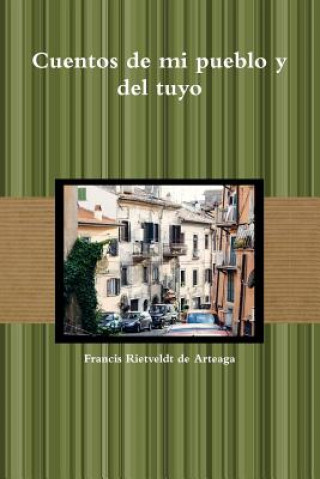 Cuentos de mi pueblo y del tuyo

Francis Rietveldt de Arteaga